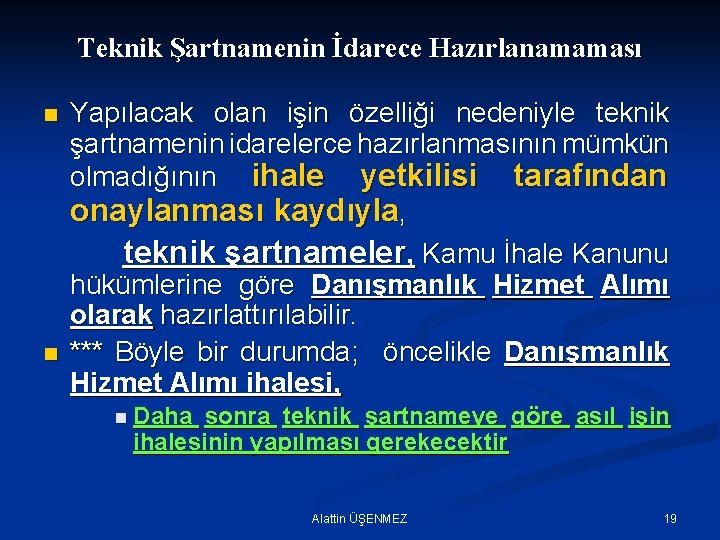 Teknik Şartnamenin İdarece Hazırlanamaması

Yapılacak olan işin özelliği nedeniyle teknik şartnamenin idarelerce hazırlanmasının mümkün olmadığının ihale yetkilisi tarafından onaylanması kaydıyla,

teknik şartnameler, Kamu İhale Kanunu hükümlerine göre Danışmanlık Hizmet Alımı olarak hazırlattırılabilir.

*** Böyle bir durumda; öncelikle Danışmanlık Hizmet Alımı ihalesi,

Daha sonra teknik şartnameye göre asıl işin ihalesinin yapılması gerekecektir

Alattin ÜŞENMEZ

19